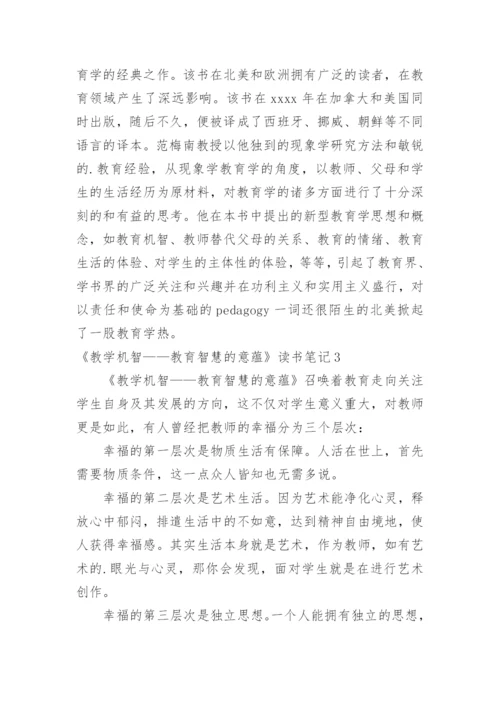 育学的经典之作。该书在北美和欧洲拥有广泛的读者，在教育领域产生了深远影响。该书在 xxxx 年在加拿大和美国同时出版，随后不久，便被译成了西班牙、挪威、朝鲜等不同语言的译本。范梅南教授以他独到的现象学研究方法和敏锐的.教育经验，从现象学教育学的角度，以教师、父母和学生的生活经历为原材料，对教育学的诸多方面进行了十分深刻的和有益的思考。他在本书中提出的新型教育学思想和概念，如教育机智、教师替代父母的关系、教育的情绪、教育生活的体验、对学生的主体性的体验，等等，引起了教育界、学书界的广泛关注和兴趣并在功利主义和实用主义盛行，对以责任和使命为基础的 pedagogy 一词还很陌生的北美掀起了一股教育学热。

《教学机智——教育智慧的意蕴》读书笔记 3

《教学机智——教育智慧的意蕴》召唤着教育走向关注学生自身及其发展的方向，这不仅对学生意义重大，对教师更是如此，有人曾经把教师的幸福分为三个层次：

幸福的第一层次是物质生活有保障。人活在世上，首先需要物质条件，这一点众人皆知也无需多说。

幸福的第二层次是艺术生活。因为艺术能净化心灵，释放心中郁闷，排遣生活中的不如意，达到精神自由境地，使人获得幸福感。其实生活本身就是艺术，作为教师，如有艺术的.眼光与心灵，那你会发现，面对学生就是在进行艺术创作。

幸福的第三层次是独立思想。一个人能拥有独立的思想，